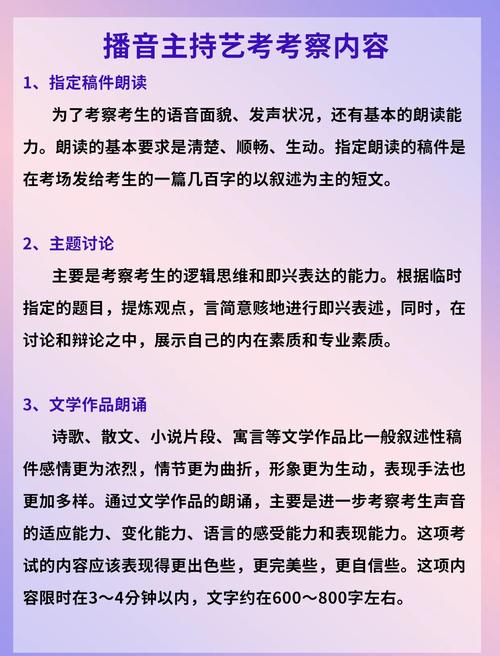 播音主持艺考考察内容

1、指定稿件朗读

为了考察考生的语音面貌、发声状况，还有基本的朗读能力。朗读的基本要求是清楚、顺畅、生动。指定朗读的稿件是在考场发给考生的一篇几百字的以叙述为主的短文。

2、主题讨论

主要是考察考生的逻辑思维和即兴表达的能力。根据临时指定的题目，提炼观点，言简意赅地进行即兴表述，同时，在讨论和辩论之中，展示自己的内在素质和专业素质。

3、文学作品朗诵

诗歌、散文、小说片段、寓言等文学作品比一般叙述性稿件感情更为浓烈，情节更为曲折，形象更为生动，表现手法也更加多样。通过文学作品的朗诵，主要是进一步考察考生声音的适应能力、变化能力、语言的感受能力和表现能力。这项考试的内容应该表现得更出色些，更完美些，更自信些。这项内容限时在3～4分钟以内，文字约在600～800字左右。